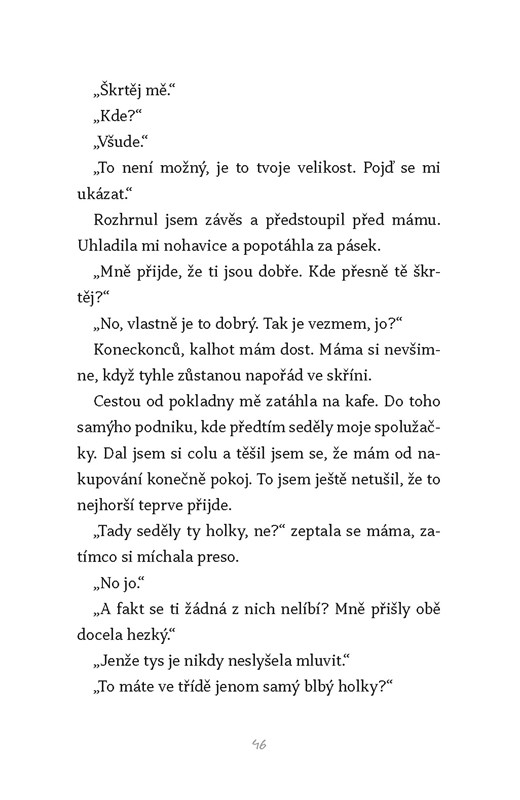 „Škrtěj mě.“

„Kde?“

„Všude.“

„To není možný, je to tvoje velikost. Pojď se mi ukázat.“

Rozhrnul jsem závěs a předstoupil před mámu. Uhladila mi nohavice a popotáhla za pásek.

„Mně přijde, že ti jsou dobře. Kde přesně tě škrtěj?“

„No, vlastně je to dobrý. Tak je vezmem, jo?“

Koneckonců, kalhot mám dost. Máma si nevšimne, když tyhle zůstanou napořád ve skříni.

Cestou od pokladny mě zatáhla na kafe. Do toho samýho podniku, kde předtím seděly moje spolužačky. Dal jsem si colu a těšil jsem se, že mám od nakupování konečně pokoj. To jsem ještě netušil, že to nejhorší teprve přijde.

„Tady seděly ty holky, ne?“ zeptala se máma, zatímco si míchala preso.

„No jo.“

„A fakt se ti žádná z nich nelíbí? Mně přišly obě docela hezký.“

„Jenže tys je nikdy neslyšela mluvit.“

„To máte ve třídě jenom samý blbý holky?“

46